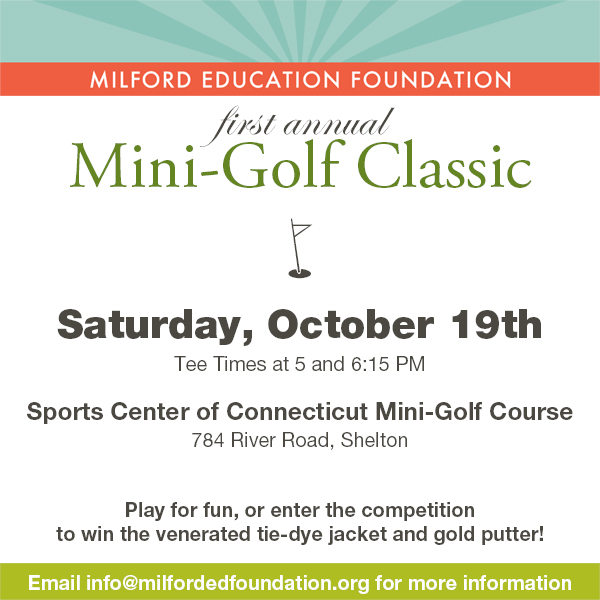 MILFORD EDUCATION FOUNDATION

first annual
Mini-Golf Classic

Saturday, October 19th
Tee Times at 5 and 6:15 PM

Sports Center of Connecticut Mini-Golf Course
784 River Road, Shelton

Play for fun, or enter the competition to win the venerated tie-dye jacket and gold putter!

Email info@milfordedfoundation.org for more information